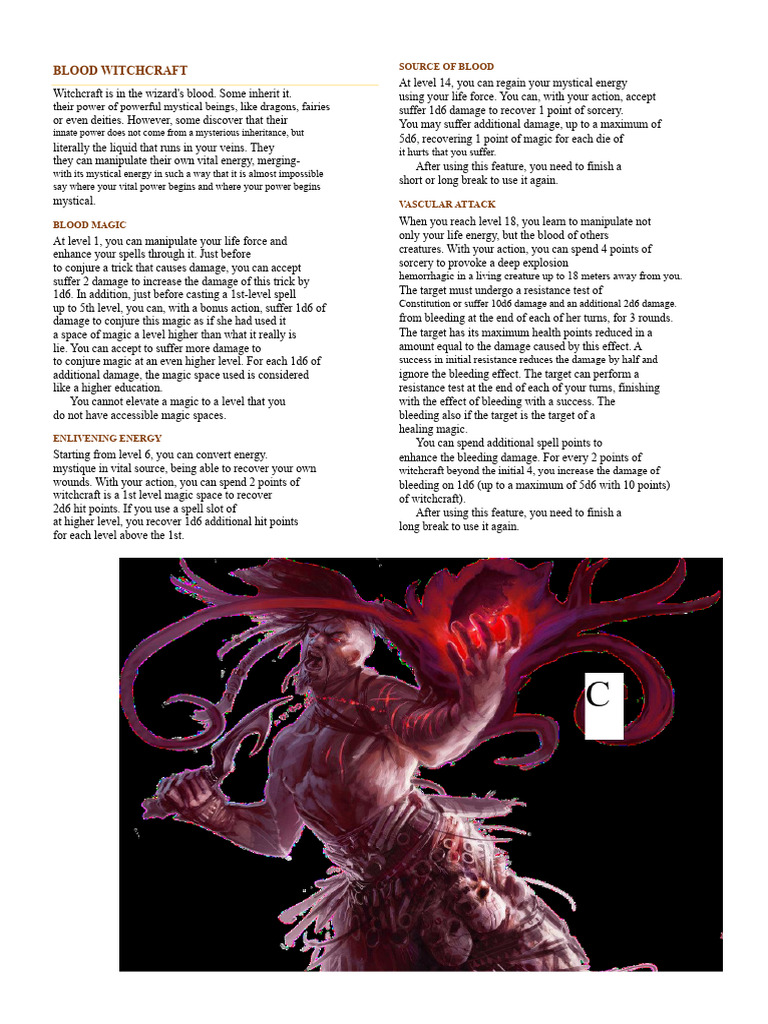 BLOOD WITCHCRAFT

Witchcraft is in the wizard's blood. Some inherit it. their power of powerful mystical beings, like dragons, fairies or even deities. However, some discover that their innate power does not come from a mysterious inheritance, but literally the liquid that runs in your veins. They they can manipulate their own vital energy, merging- with its mystical energy in such a way that it is almost impossible say where your vital power begins and where your power begins mystical.

BLOOD MAGIC

At level 1, you can manipulate your life force and enhance your spells through it. Just before to conjure a trick that causes damage, you can accept suffer 2 damage to increase the damage of this trick by 1d6. In addition, just before casting a 1st-level spell up to 5th level, you can, with a bonus action, suffer 1d6 of damage to conjure this magic as if she had used it a space of magic a level higher than what it really is lie. You can accept to suffer more damage to to conjure magic at an even higher level. For each 1d6 of additional damage, the magic space used is considered like a higher education.

You cannot elevate a magic to a level that you do not have accessible magic spaces.

ENLIVENING ENERGY

Starting from level 6, you can convert energy. mystique in vital source, being able to recover your own wounds. With your action, you can spend 2 points of witchcraft is a 1st level magic space to recover 2d6 hit points. If you use a spell slot of at higher level, you recover 1d6 additional hit points for each level above the 1st.

SOURCE OF BLOOD

At level 14, you can regain your mystical energy using your life force. You can, with your action, accept suffer 1d6 damage to recover 1 point of sorcery. You may suffer additional damage, up to a maximum of 5d6, recovering 1 point of magic for each die of it hurts that you suffer.

After using this feature, you need to finish a short or long break to use it again.

VASCULAR ATTACK

When you reach level 18, you learn to manipulate not only your life energy, but the blood of others creatures. With your action, you can spend 4 points of sorcery to provoke a deep explosion hemorrhagic in a living creature up to 18 meters away from you. The target must undergo a resistance test of Constitution or suffer 10d6 damage and an additional 2d6 damage. from bleeding at the end of each of her turns, for 3 rounds. The target has its maximum health points reduced in a amount equal to the damage caused by this effect. A success in initial resistance reduces the damage by half and ignore the bleeding effect. The target can perform a resistance test at the end of each of your turns, finishing with the effect of bleeding with a success. The bleeding also if the target is the target of a healing magic.

You can spend additional spell points to enhance the bleeding damage. For every 2 points of witchcraft beyond the initial 4, you increase the damage of bleeding on 1d6 (up to a maximum of 5d6 with 10 points) of witchcraft).

After using this feature, you need to finish a long break to use it again.

C